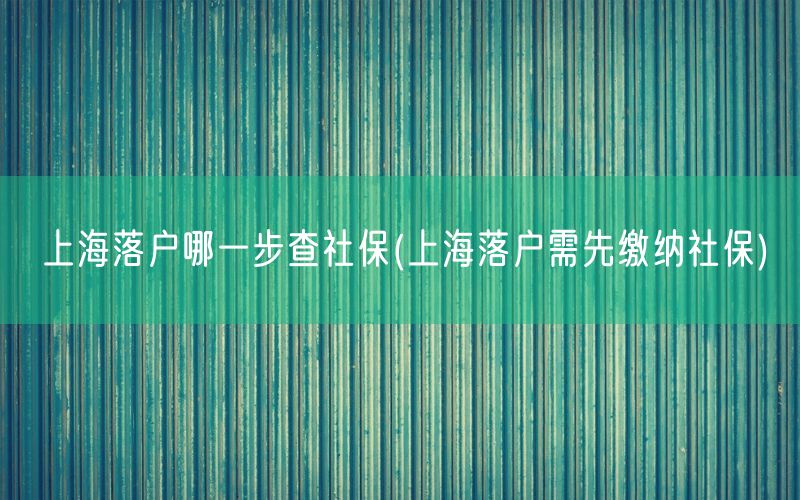 上海落户哪一步查社保(上海落户需先缴纳社保)